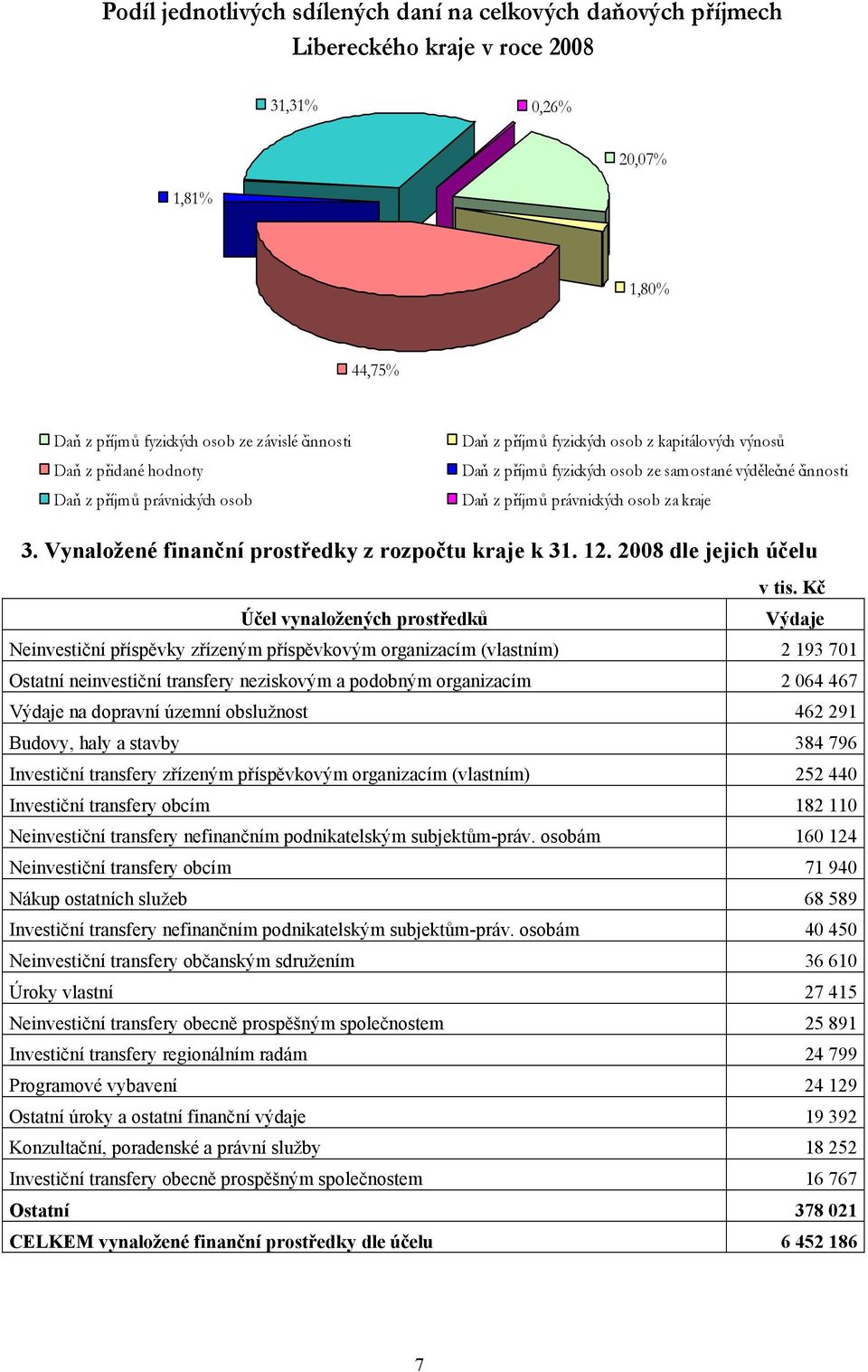 Podíl jednotlivých sdílených daní na celkových daňových příjmech Libereckého kraje v roce 2008

31,31%

0,26%

20,07%

1,81%

1,80%

44,75%

Daň z příjmů fyzických osob ze závislé činnosti
Daň z přidané hodnoty
Daň z příjmů právnických osob
Daň z příjmů fyzických osob z kapitálových výnosů
Daň z příjmů fyzických osob ze samostané výdělečné činnosti
Daň z příjmů právnických osob za kraje

3. Vynaložené finanční prostředky z rozpočtu kraje k 31. 12. 2008 dle jejich účelu

v tis. Kč

| Účel vynaložených prostředků | Výdaje |
|---|---|
| Neinvestiční příspěvky zřízeným příspěvkovým organizacím (vlastním) | 2 193 701 |
| Ostatní neinvestiční transfery neziskovým a podobným organizacím | 2 064 467 |
| Výdaje na dopravní územní obslužnost | 462 291 |
| Budovy, haly a stavby | 384 796 |
| Investiční transfery zřízeným příspěvkovým organizacím (vlastním) | 252 440 |
| Investiční transfery obcím | 182 110 |
| Neinvestiční transfery nefinančním podnikatelským subjektům-práv. osobám | 160 124 |
| Neinvestiční transfery obcím | 71 940 |
| Nákup ostatních služeb | 68 589 |
| Investiční transfery nefinančním podnikatelským subjektům-práv. osobám | 40 450 |
| Neinvestiční transfery občanským sdružením | 36 610 |
| Úroky vlastní | 27 415 |
| Neinvestiční transfery obecně prospěšným společnostem | 25 891 |
| Investiční transfery regionálním radám | 24 799 |
| Programové vybavení | 24 129 |
| Ostatní úroky a ostatní finanční výdaje | 19 392 |
| Konzultační, poradenské a právní služby | 18 252 |
| Investiční transfery obecně prospěšným společnostem | 16 767 |
| Ostatní | 378 021 |
| CELKEM vynaložené finanční prostředky dle účelu | 6 452 186 |

7